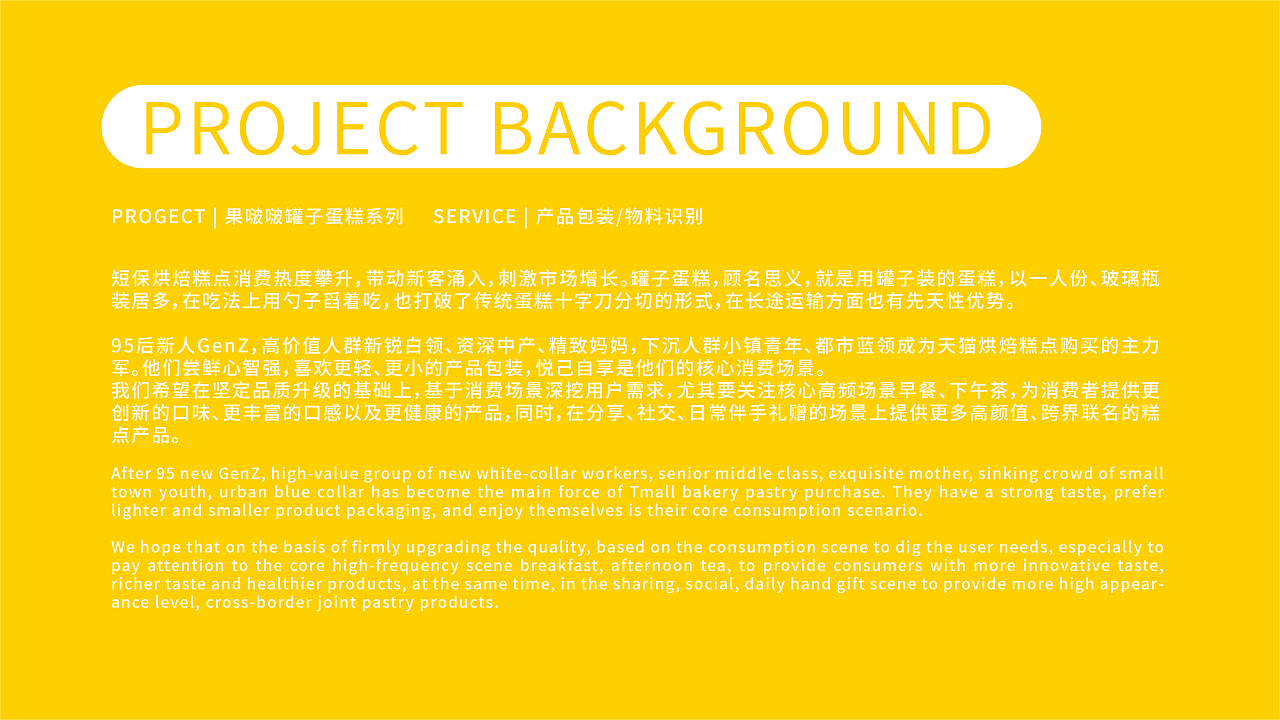 PROJECT BACKGROUND

PROGECT | 果啵啵罐子蛋糕系列 SERVICE | 产品包装/物料识别

短保烘焙糕点消费热度攀升，带动新客涌入，刺激市场增长。罐子蛋糕，顾名思义，就是用罐子装的蛋糕，以一人份、玻璃瓶装居多，在吃法上用勺子舀着吃，也打破了传统蛋糕十字刀分切的形式，在长途运输方面也有先天性优势。

95后新人GenZ，高价值人群新锐白领、资深中产、精致妈妈，下沉人群小镇青年、都市蓝领成为天猫烘焙糕点购买的主力军。他们尝鲜心智强，喜欢更轻、更小的产品包装，悦己自享是他们的核心消费场景。
我们希望在坚定品质升级的基础上，基于消费场景深挖用户需求，尤其要关注核心高频场景早餐、下午茶，为消费者提供更创新的口味、更丰富的口感以及更健康的产品，同时，在分享、社交、日常伴手礼赠的场景上提供更多高颜值、跨界联名的糕点产品。

After 95 new GenZ, high-value group of new white-collar workers, senior middle class, exquisite mother, sinking crowd of small town youth, urban blue collar has become the main force of Tmall bakery pastry purchase. They have a strong taste, prefer lighter and smaller product packaging, and enjoy themselves is their core consumption scenario.

We hope that on the basis of firmly upgrading the quality, based on the consumption scene to dig the user needs, especially to pay attention to the core high-frequency scene breakfast, afternoon tea, to provide consumers with more innovative taste, richer taste and healthier products, at the same time, in the sharing, social, daily hand gift scene to provide more high appearance level, cross-border joint pastry products.